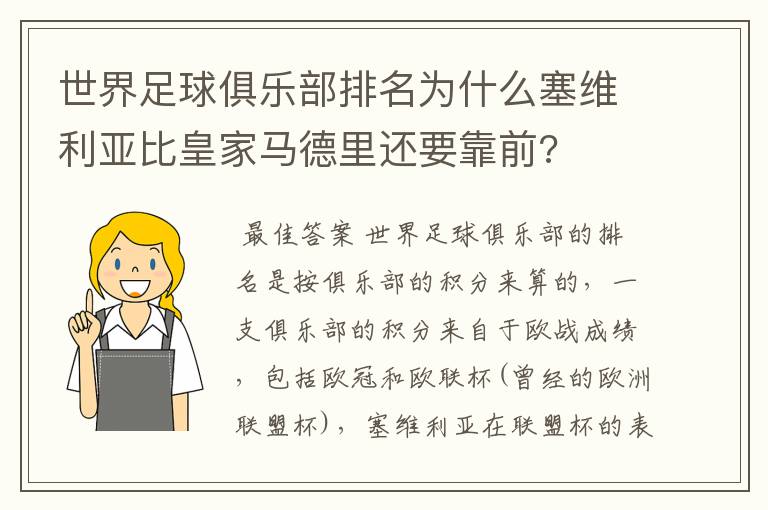 世界足球俱乐部排名为什么塞维利亚比皇家马德里还要靠前?

最佳答案 世界足球俱乐部的排名是按俱乐部的积分来算的，一支俱乐部的积分来自于欧战成绩，包括欧冠和欧联杯(曾经的欧洲联盟杯)，塞维利亚在联盟杯的表